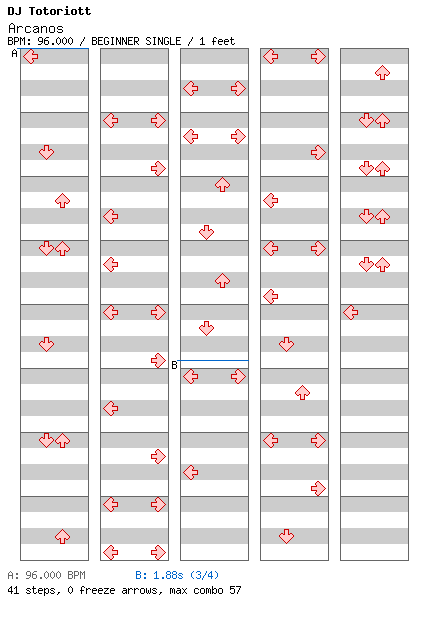 DJ Totoriott
Arcanos
BPM: 96.000 / BEGINNER SINGLE / 1 feet

A

B

A: 96.000 BPM
B: 1.88s (3/4)
41 steps, 0 freeze arrows, max combo 57